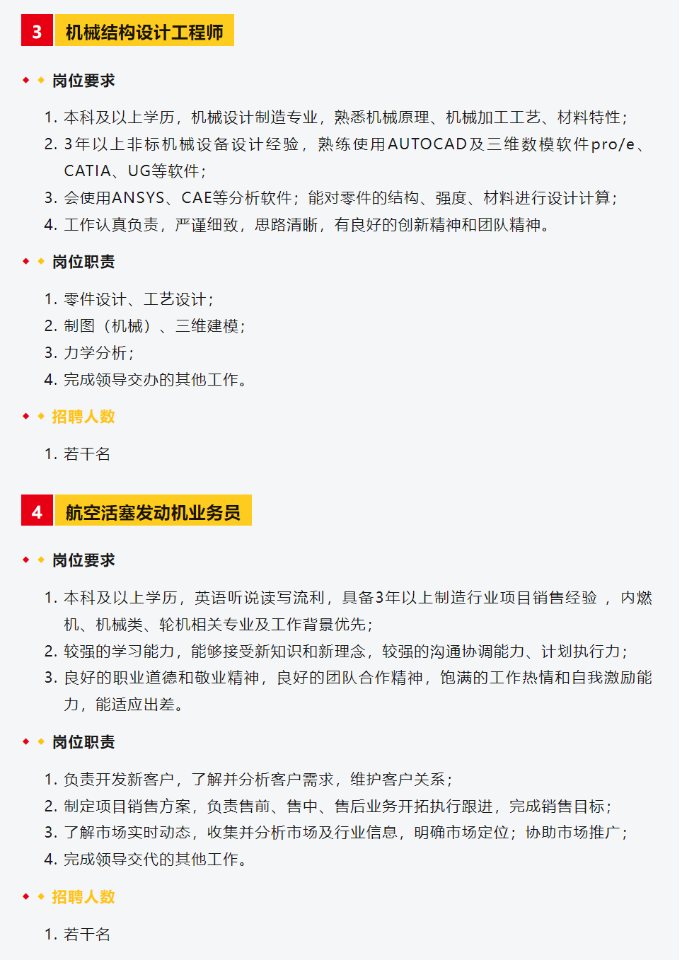 3 机械结构设计工程师

岗位要求

1. 本科及以上学历，机械设计制造专业，熟悉机械原理、机械加工工艺、材料特性；
2. 3年以上非标机械设备设计经验，熟练使用AUTOCAD及三维数模软件pro/e、CATIA、UG等软件；
3. 会使用ANSYS、CAE等分析软件；能对零件的结构、强度、材料进行设计计算；
4. 工作认真负责，严谨细致，思路清晰，有良好的创新精神和团队精神。

岗位职责

1. 零件设计、工艺设计；
2. 制图（机械）、三维建模；
3. 力学分析；
4. 完成领导交办的其他工作。

招聘人数

1. 若干名

4 航空活塞发动机业务员

岗位要求

1. 本科及以上学历，英语听说读写流利，具备3年以上制造行业项目销售经验 ，内燃机、机械类、轮机相关专业及工作背景优先；
2. 较强的学习能力，能够接受新知识和新理念，较强的沟通协调能力、计划执行力；
3. 良好的职业道德和敬业精神，良好的团队合作精神，饱满的工作热情和自我激励能力，能适应出差。

岗位职责

1. 负责开发新客户，了解并分析客户需求，维护客户关系；
2. 制定项目销售方案，负责售前、售中、售后业务开拓执行跟进，完成销售目标；
3. 了解市场实时动态，收集并分析市场及行业信息，明确市场定位；协助市场推广；
4. 完成领导交代的其他工作。

招聘人数

1. 若干名